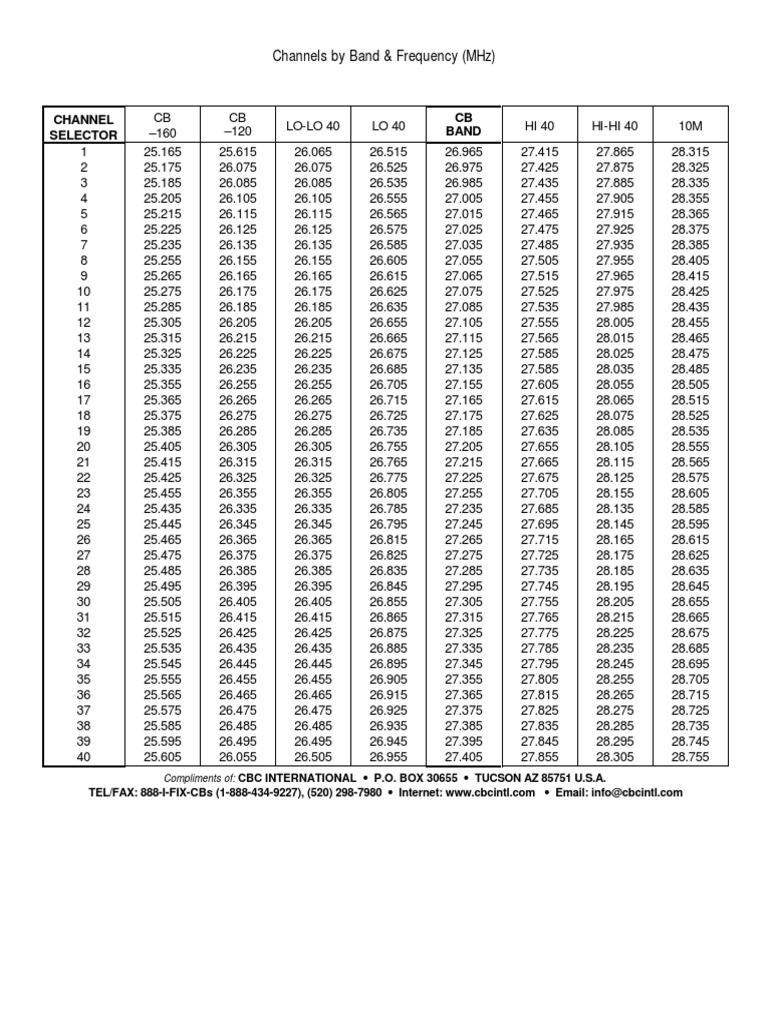 Channels by Band & Frequency (MHz)

| CHANNEL SELECTOR | CB –160 | CB –120 | LO-LO 40 | LO 40 | CB BAND | HI 40 | HI-HI 40 | 10M |
|---|---|---|---|---|---|---|---|---|
| 1 | 25.165 | 25.615 | 26.065 | 26.515 | 26.965 | 27.415 | 27.865 | 28.315 |
| 2 | 25.175 | 26.075 | 26.075 | 26.525 | 26.975 | 27.425 | 27.875 | 28.325 |
| 3 | 25.185 | 26.085 | 26.085 | 26.535 | 26.985 | 27.435 | 27.885 | 28.335 |
| 4 | 25.205 | 26.105 | 26.105 | 26.555 | 27.005 | 27.455 | 27.905 | 28.355 |
| 5 | 25.215 | 26.115 | 26.115 | 26.565 | 27.015 | 27.465 | 27.915 | 28.365 |
| 6 | 25.225 | 26.125 | 26.125 | 26.575 | 27.025 | 27.475 | 27.925 | 28.375 |
| 7 | 25.235 | 26.135 | 26.135 | 26.585 | 27.035 | 27.485 | 27.935 | 28.385 |
| 8 | 25.255 | 26.155 | 26.155 | 26.605 | 27.055 | 27.505 | 27.955 | 28.405 |
| 9 | 25.265 | 26.165 | 26.165 | 26.615 | 27.065 | 27.515 | 27.965 | 28.415 |
| 10 | 25.275 | 26.175 | 26.175 | 26.625 | 27.075 | 27.525 | 27.975 | 28.425 |
| 11 | 25.285 | 26.185 | 26.185 | 26.635 | 27.085 | 27.535 | 27.985 | 28.435 |
| 12 | 25.305 | 26.205 | 26.205 | 26.655 | 27.105 | 27.555 | 28.005 | 28.455 |
| 13 | 25.315 | 26.215 | 26.215 | 26.665 | 27.115 | 27.565 | 28.015 | 28.465 |
| 14 | 25.325 | 26.225 | 26.225 | 26.675 | 27.125 | 27.585 | 28.025 | 28.475 |
| 15 | 25.335 | 26.235 | 26.235 | 26.685 | 27.135 | 27.585 | 28.035 | 28.485 |
| 16 | 25.355 | 26.255 | 26.255 | 26.705 | 27.155 | 27.605 | 28.055 | 28.505 |
| 17 | 25.365 | 26.265 | 26.265 | 26.715 | 27.165 | 27.615 | 28.065 | 28.515 |
| 18 | 25.375 | 26.275 | 26.275 | 26.725 | 27.175 | 27.625 | 28.075 | 28.525 |
| 19 | 25.385 | 26.285 | 26.285 | 26.735 | 27.185 | 27.635 | 28.085 | 28.535 |
| 20 | 25.405 | 26.305 | 26.305 | 26.755 | 27.205 | 27.655 | 28.105 | 28.555 |
| 21 | 25.415 | 26.315 | 26.315 | 26.765 | 27.215 | 27.665 | 28.115 | 28.565 |
| 22 | 25.425 | 26.325 | 26.325 | 26.775 | 27.225 | 27.675 | 28.125 | 28.575 |
| 23 | 25.455 | 26.355 | 26.355 | 26.805 | 27.255 | 27.705 | 28.155 | 28.605 |
| 24 | 25.435 | 26.335 | 26.335 | 26.785 | 27.235 | 27.685 | 28.135 | 28.585 |
| 25 | 25.445 | 26.345 | 26.345 | 26.795 | 27.245 | 27.695 | 28.145 | 28.595 |
| 26 | 25.465 | 26.365 | 26.365 | 26.815 | 27.265 | 27.715 | 28.165 | 28.615 |
| 27 | 25.475 | 26.375 | 26.375 | 26.825 | 27.275 | 27.725 | 28.175 | 28.625 |
| 28 | 25.485 | 26.385 | 26.385 | 26.835 | 27.285 | 27.735 | 28.185 | 28.635 |
| 29 | 25.495 | 26.395 | 26.395 | 26.845 | 27.295 | 27.745 | 28.195 | 28.645 |
| 30 | 25.505 | 26.405 | 26.405 | 26.855 | 27.305 | 27.755 | 28.205 | 28.655 |
| 31 | 25.515 | 26.415 | 26.415 | 26.865 | 27.315 | 27.765 | 28.215 | 28.665 |
| 32 | 25.525 | 26.425 | 26.425 | 26.875 | 27.325 | 27.775 | 28.225 | 28.675 |
| 33 | 25.535 | 26.435 | 26.435 | 26.885 | 27.335 | 27.785 | 28.235 | 28.685 |
| 34 | 25.545 | 26.445 | 26.445 | 26.895 | 27.345 | 27.795 | 28.245 | 28.695 |
| 35 | 25.555 | 26.455 | 26.455 | 26.905 | 27.355 | 27.805 | 28.255 | 28.705 |
| 36 | 25.565 | 26.465 | 26.465 | 26.915 | 27.365 | 27.815 | 28.265 | 28.715 |
| 37 | 25.575 | 26.475 | 26.475 | 26.925 | 27.375 | 27.825 | 28.275 | 28.725 |
| 38 | 25.585 | 26.485 | 26.485 | 26.935 | 27.385 | 27.835 | 28.285 | 28.735 |
| 39 | 25.595 | 26.495 | 26.495 | 26.945 | 27.395 | 27.845 | 28.295 | 28.745 |
| 40 | 25.605 | 26.055 | 26.505 | 26.955 | 27.405 | 27.855 | 28.305 | 28.755 |

Compliments of: CBC INTERNATIONAL • P.O. BOX 30655 • TUCSON AZ 85751 U.S.A.
TEL/FAX: 888-I-FIX-CBs (1-888-434-9227), (520) 298-7980 • Internet: www.cbcintl.com • Email: info@cbcintl.com